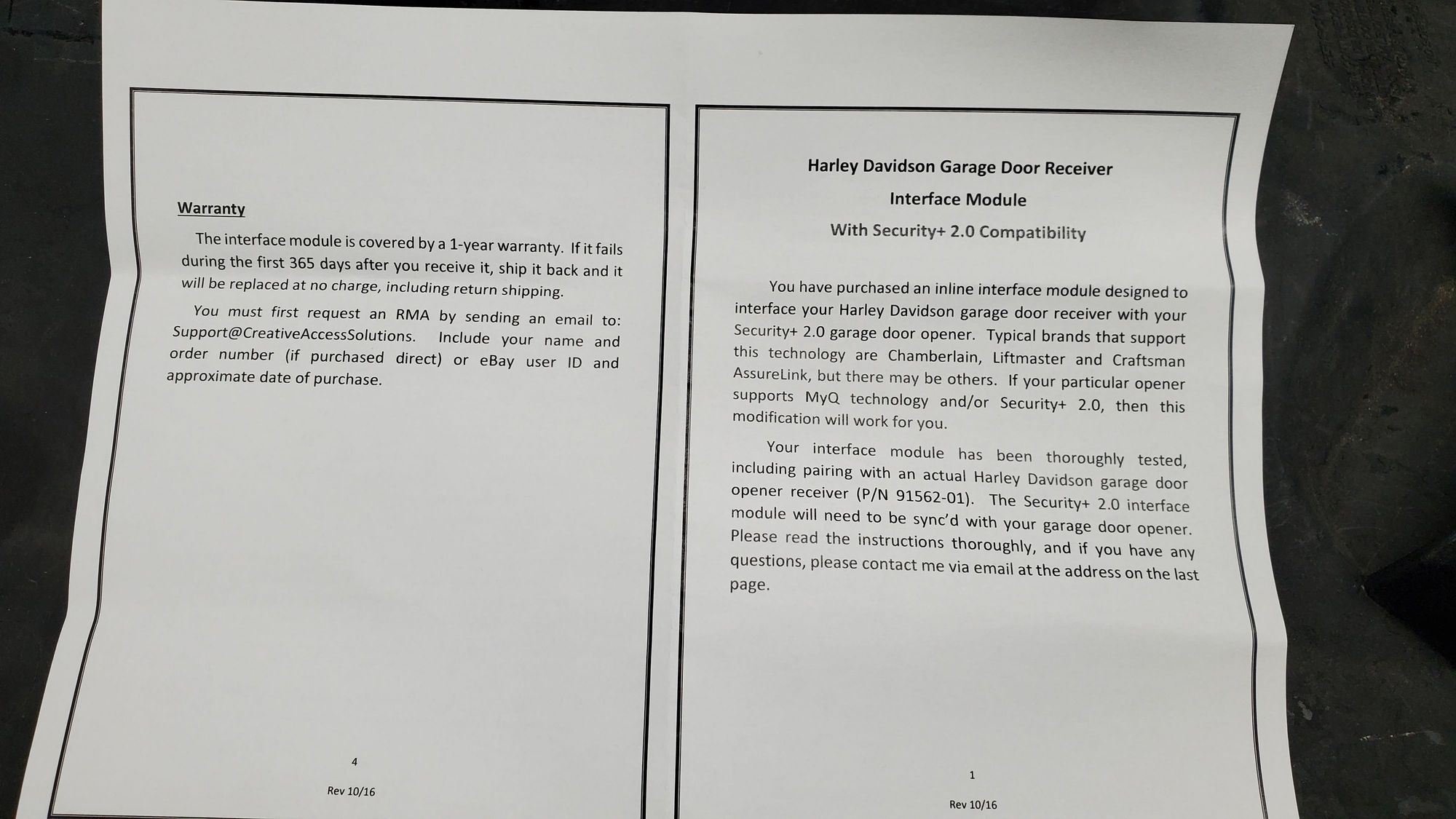 Warranty

The interface module is covered by a 1-year warranty. If it fails during the first 365 days after you receive it, ship it back and it will be replaced at no charge, including return shipping.

You must first request an RMA by sending an email to: Support@CreativeAccessSolutions. Include your name and order number (if purchased direct) or eBay user ID and approximate date of purchase.

4

Rev 10/16

Harley Davidson Garage Door Receiver

Interface Module

With Security+ 2.0 Compatibility

You have purchased an inline interface module designed to interface your Harley Davidson garage door receiver with your Security+ 2.0 garage door opener. Typical brands that support this technology are Chamberlain, Liftmaster and Craftsman AssureLink, but there may be others. If your particular opener supports MyQ technology and/or Security+ 2.0, then this modification will work for you.

Your interface module has been thoroughly tested, including pairing with an actual Harley Davidson garage door opener receiver (P/N 91562-01). The Security+ 2.0 interface module will need to be sync'd with your garage door opener. Please read the instructions thoroughly, and if you have any questions, please contact me via email at the address on the last page.

1

Rev 10/16